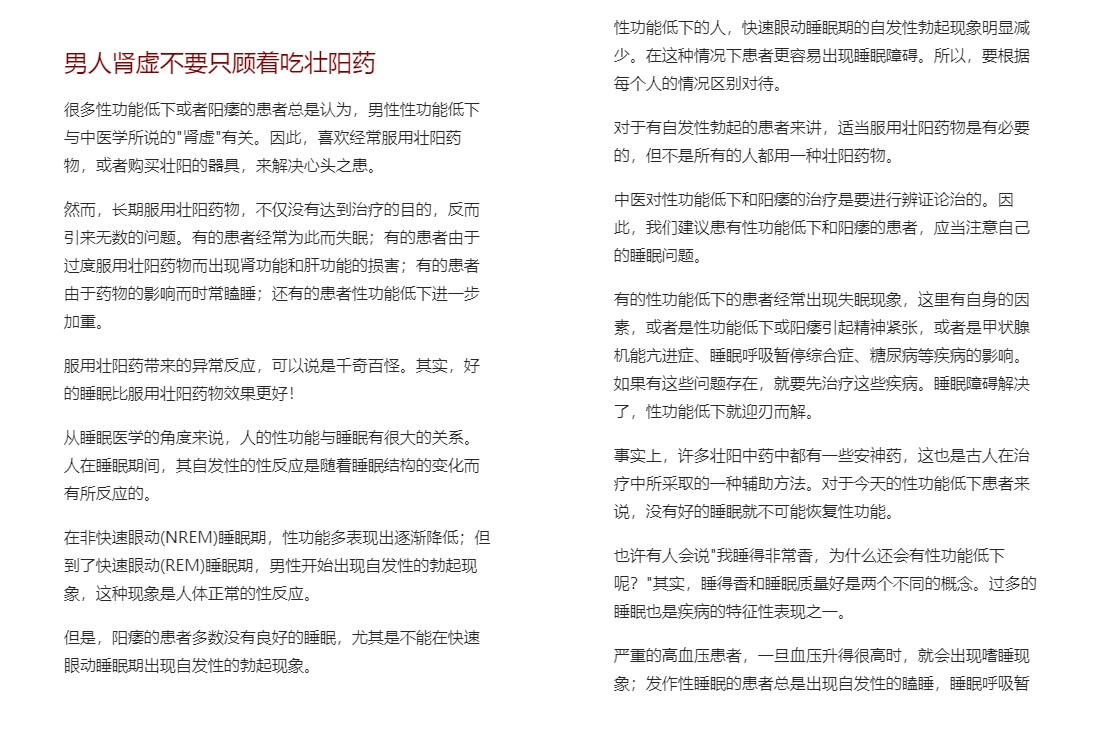 男人肾虚不要只顾着吃壮阳药

很多性功能低下或者阳痿的患者总是认为，男性性功能低下与中医学所说的"肾虚"有关。因此，喜欢经常服用壮阳药物，或者购买壮阳的器具，来解决心头之患。

然而，长期服用壮阳药物，不仅没有达到治疗的目的，反而引来无数的问题。有的患者经常为此而失眠；有的患者由于过度服用壮阳药物而出现肾功能和肝功能的损害；有的患者由于药物的影响而时常瞌睡；还有的患者性功能低下进一步加重。

服用壮阳药带来的异常反应，可以说是千奇百怪。其实，好的睡眠比服用壮阳药物效果更好！

从睡眠医学的角度来说，人的性功能与睡眠有很大的关系。人在睡眠期间，其自发性的性反应是随着睡眠结构的变化而有所反应的。

在非快速眼动(NREM)睡眠期，性功能多表现出逐渐降低；但到了快速眼动(REM)睡眠期，男性开始出现自发性的勃起现象，这种现象是人体正常的性反应。

但是，阳痿的患者多数没有良好的睡眠，尤其是不能在快速眼动睡眠期出现自发性的勃起现象。

性功能低下的人，快速眼动睡眠期的自发性勃起现象明显减少。在这种情况下患者更容易出现睡眠障碍。所以，要根据每个人的情况区别对待。

对于有自发性勃起的患者来讲，适当服用壮阳药物是有必要的，但不是所有的人都用一种壮阳药物。

中医对性功能低下和阳痿的治疗是要进行辨证论治的。因此，我们建议患有性功能低下和阳痿的患者，应当注意自己的睡眠问题。

有的性功能低下的患者经常出现失眠现象，这里有自身的因素，或者是性功能低下或阳痿引起精神紧张，或者是甲状腺机能亢进症、睡眠呼吸暂停综合症、糖尿病等疾病的影响。如果有这些问题存在，就要先治疗这些疾病。睡眠障碍解决了，性功能低下就迎刃而解。

事实上，许多壮阳中药中都有一些安神药，这也是古人在治疗中所采取的一种辅助方法。对于今天的性功能低下患者来说，没有好的睡眠就不可能恢复性功能。

也许有人会说"我睡得非常香，为什么还会有性功能低下呢？"其实，睡得香和睡眠质量好是两个不同的概念。过多的睡眠也是疾病的特征性表现之一。

严重的高血压患者，一旦血压升得很高时，就会出现嗜睡现象；发作性睡眠的患者总是出现自发性的瞌睡，睡眠呼吸暂